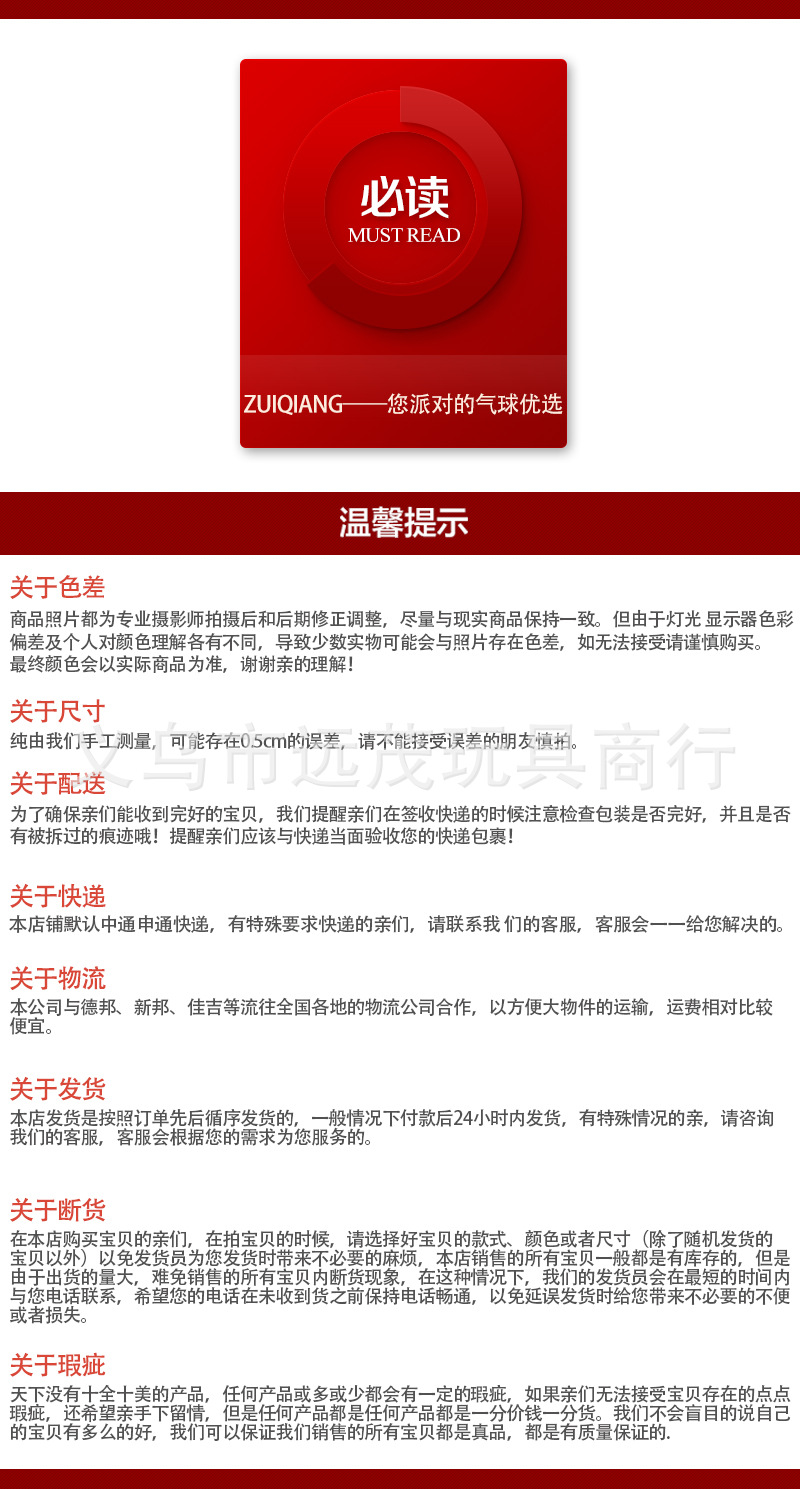 必读
MUST READ

ZUIQIANG——您派对的气球优选

温馨提示

关于色差
商品照片都为专业摄影师拍摄后和后期修正调整，尽量与现实商品保持一致。但由于灯光 显示器色彩偏差及个人对颜色理解各有不同，导致少数实物可能会与照片存在色差，如无法接受请谨慎购买。最终颜色会以实际商品为准，谢谢亲的理解！

关于尺寸
纯由我们手工测量，可能存在0.5cm的误差，请不能接受误差的朋友慎拍。

义乌市远茂玩具商行

关于配送
为了确保亲们能收到完好的宝贝，我们提醒亲们在签收快递的时候注意检查包装是否完好，并且是否有被拆过的痕迹哦！提醒亲们应该与快递当面验收您的快递包裹！

关于快递
本店铺默认中通申通快递，有特殊要求快递的亲们，请联系我 们的客服，客服会一一给您解决的。

关于物流
本公司与德邦、新邦、佳吉等流往全国各地的物流公司合作，以方便大物件的运输，运费相对比较便宜。

关于发货
本店发货是按照订单先后循序发货的，一般情况下付款后24小时内发货，有特殊情况的亲，请咨询我们的客服，客服会根据您的需求为您服务的。

关于断货
在本店购买宝贝的亲们，在拍宝贝的时候，请选择好宝贝的款式、颜色或者尺寸（除了随机发货的宝贝以外）以免发货员为您发货时带来不必要的麻烦，本店销售的所有宝贝一般都是有库存的，但是由于出货的量大，难免销售的所有宝贝内断货现象，在这种情况下，我们的发货员会在最短的时间内与您电话联系，希望您的电话在未收到货之前保持电话畅通，以免延误发货时给您带来不必要的不便或者损失。

关于瑕疵
天下没有十全十美的产品，任何产品或多或少都会有一定的瑕疵，如果亲们无法接受宝贝存在的点点瑕疵，还希望亲手下留情，但是任何产品都是任何产品都是一分价钱一分货。我们不会盲目的说自己的宝贝有多么的好，我们可以保证我们销售的所有宝贝都是真品，都是有质量保证的.